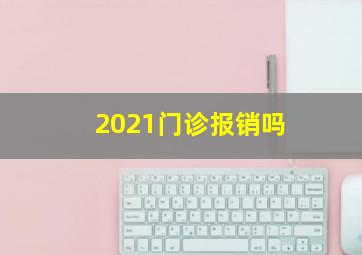 2021门诊报销吗